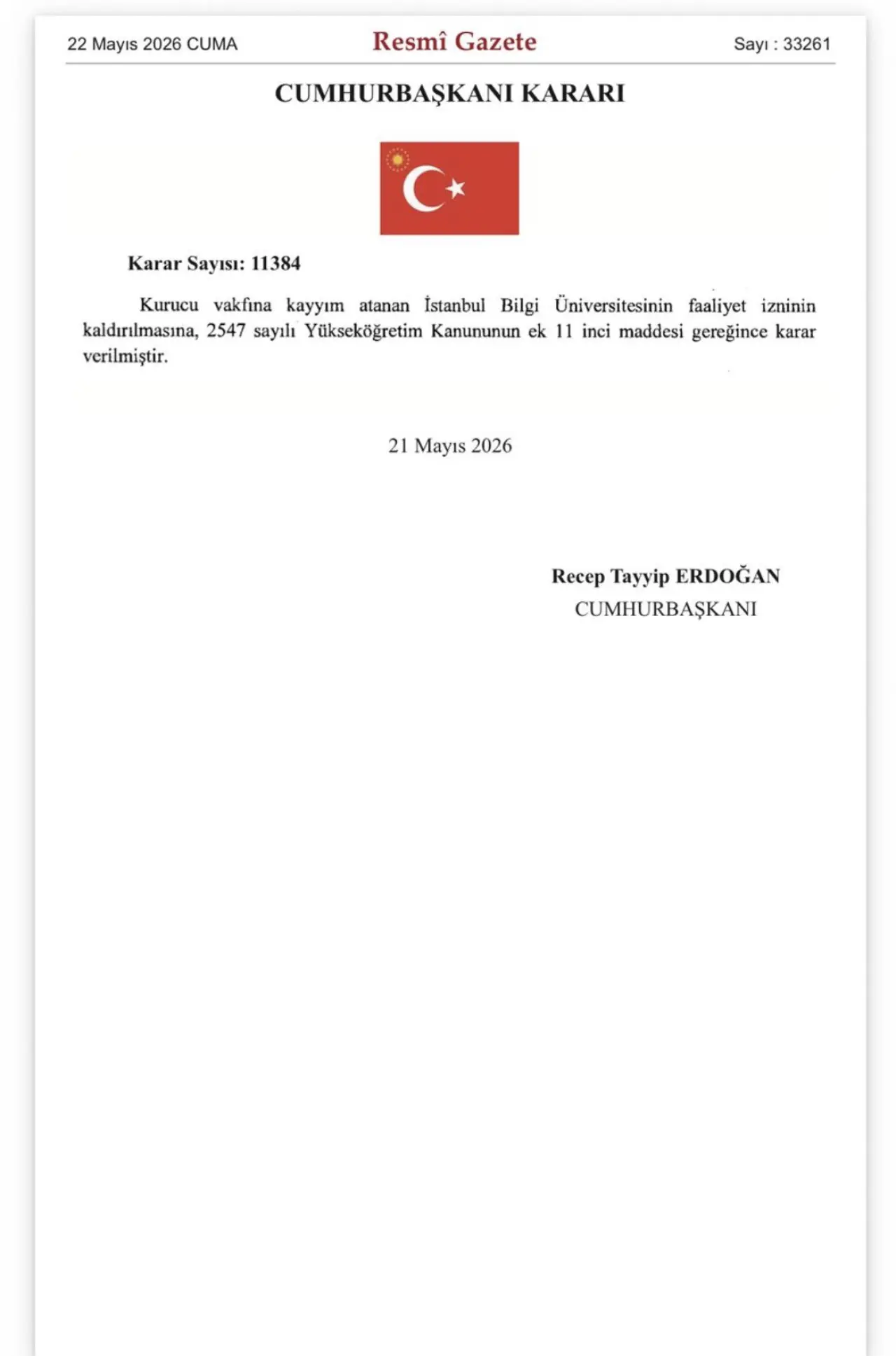 22 Mayıs 2026 CUMA
Resmî Gazete
Sayı : 33261

CUMHURBAŞKANI KARARI

Karar Sayısı: 11384

Kurucu vakfına kayyım atanan İstanbul Bilgi Üniversitesinin faaliyet izninin kaldırılmasına, 2547 sayılı Yükseköğretim Kanununun ek 11 inci maddesi gereğince karar verilmiştir.

21 Mayıs 2026

Recep Tayyip ERDOĞAN
CUMHURBAŞKANI